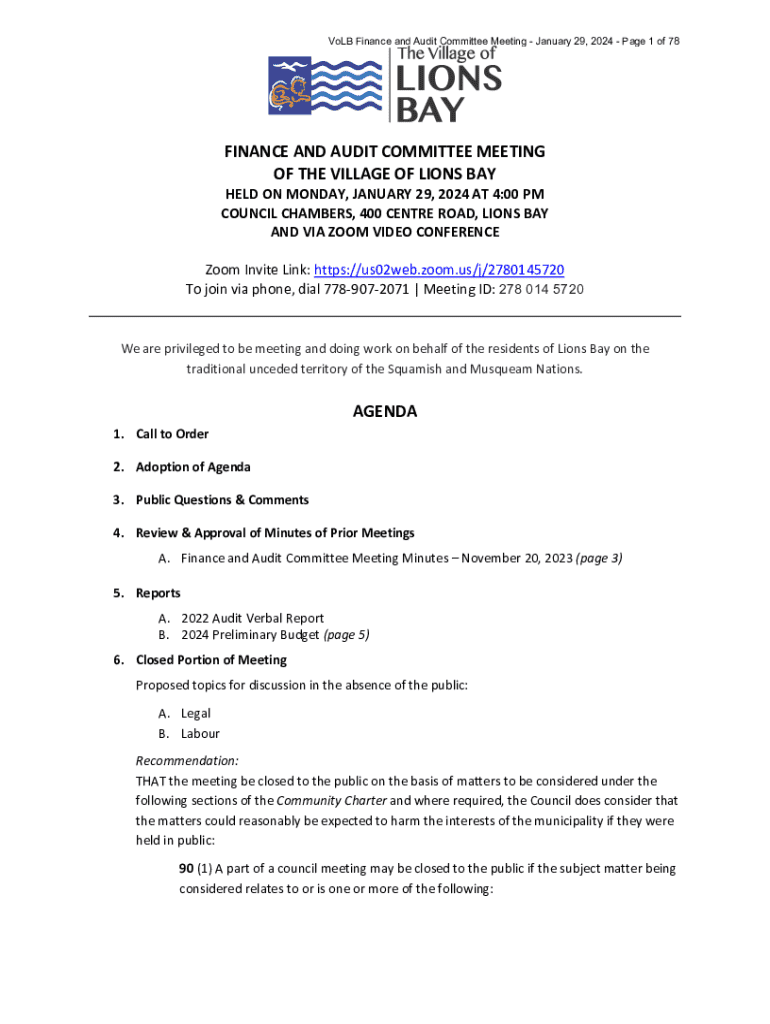 VoLB Finance and Audit Committee Meeting - January 29, 2024 - Page 1 of 78

The Village of
LIONS
BAY

FINANCE AND AUDIT COMMITTEE MEETING
OF THE VILLAGE OF LIONS BAY
HELD ON MONDAY, JANUARY 29, 2024 AT 4:00 PM
COUNCIL CHAMBERS, 400 CENTRE ROAD, LIONS BAY
AND VIA ZOOM VIDEO CONFERENCE

Zoom Invite Link: https://us02web.zoom.us/j/2780145720
To join via phone, dial 778-907-2071 | Meeting ID: 278 014 5720

We are privileged to be meeting and doing work on behalf of the residents of Lions Bay on the traditional unceded territory of the Squamish and Musqueam Nations.

AGENDA

1. Call to Order

2. Adoption of Agenda

3. Public Questions & Comments

4. Review & Approval of Minutes of Prior Meetings

A. Finance and Audit Committee Meeting Minutes – November 20, 2023 (page 3)

5. Reports

A. 2022 Audit Verbal Report
B. 2024 Preliminary Budget (page 5)

6. Closed Portion of Meeting

Proposed topics for discussion in the absence of the public:

A. Legal
B. Labour

Recommendation:
THAT the meeting be closed to the public on the basis of matters to be considered under the following sections of the Community Charter and where required, the Council does consider that the matters could reasonably be expected to harm the interests of the municipality if they were held in public:

90 (1) A part of a council meeting may be closed to the public if the subject matter being considered relates to or is one or more of the following: